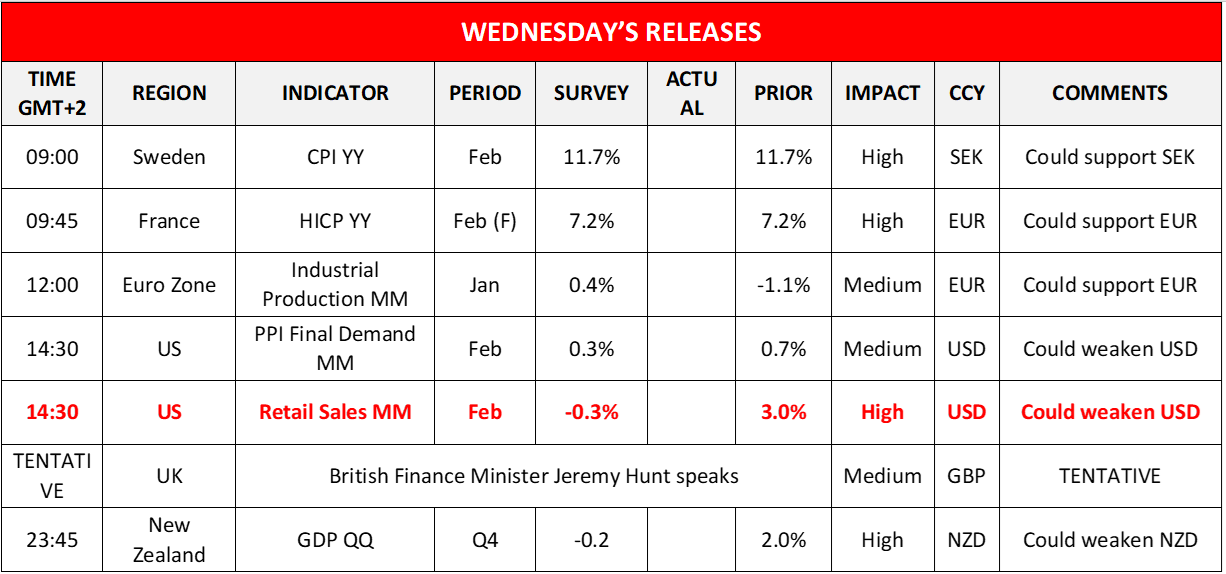 WEDNESDAY'S RELEASES

| TIME GMT+2 | REGION | INDICATOR | PERIOD | SURVEY | ACTUAL | PRIOR | IMPACT | CCY | COMMENTS |
|---|---|---|---|---|---|---|---|---|---|
| 09:00 | Sweden | CPI YY | Feb | 11.7% | | 11.7% | High | SEK | Could support SEK |
| 09:45 | France | HICP YY | Feb (F) | 7.2% | | 7.2% | High | EUR | Could support EUR |
| 12:00 | Euro Zone | Industrial Production MM | Jan | 0.4% | | -1.1% | Medium | EUR | Could support EUR |
| 14:30 | US | PPI Final Demand MM | Feb | 0.3% | | 0.7% | Medium | USD | Could weaken USD |
| 14:30 | US | Retail Sales MM | Feb | -0.3% | | 3.0% | High | USD | Could weaken USD |
| TENTATIVE | UK | British Finance Minister Jeremy Hunt speaks | | | | | Medium | GBP | TENTATIVE |
| 23:45 | New Zealand | GDP QQ | Q4 | -0.2 | | 2.0% | High | NZD | Could weaken NZD |